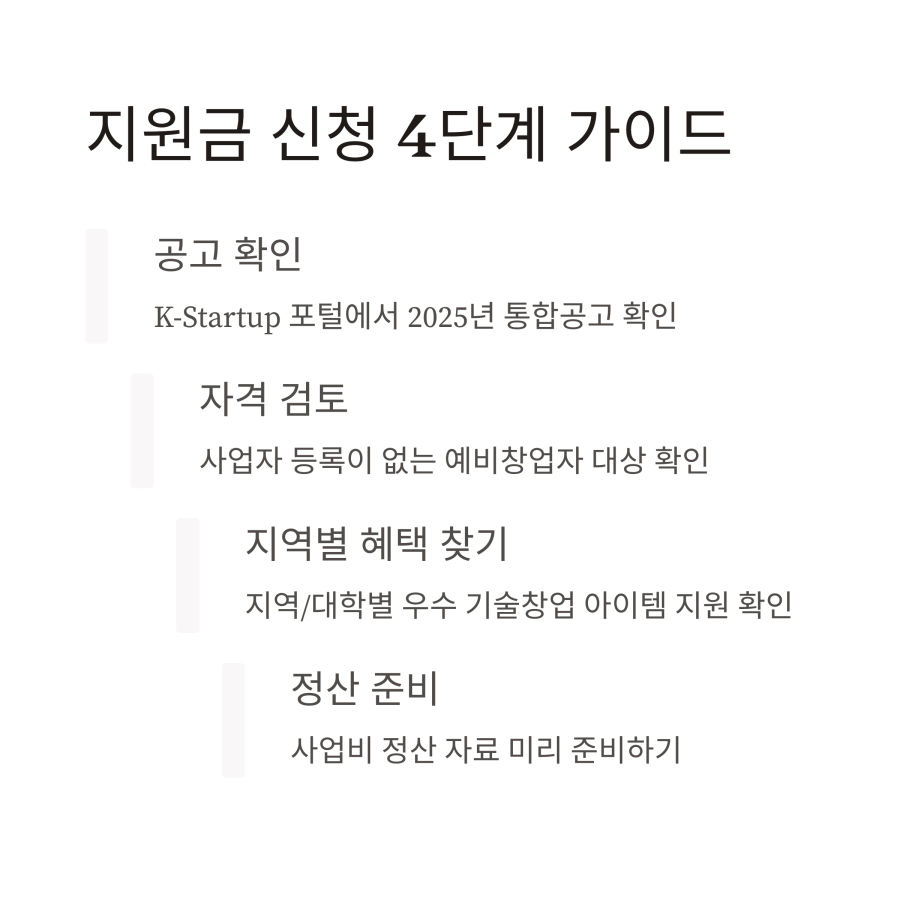 지원금 신청 4단계 가이드

공고 확인

K-Startup 포털에서 2025년 통합공고 확인

자격 검토

사업자 등록이 없는 예비창업자 대상 확인

지역별 혜택 찾기

지역/대학별 우수 기술창업 아이템 지원 확인

정산 준비

사업비 정산 자료 미리 준비하기